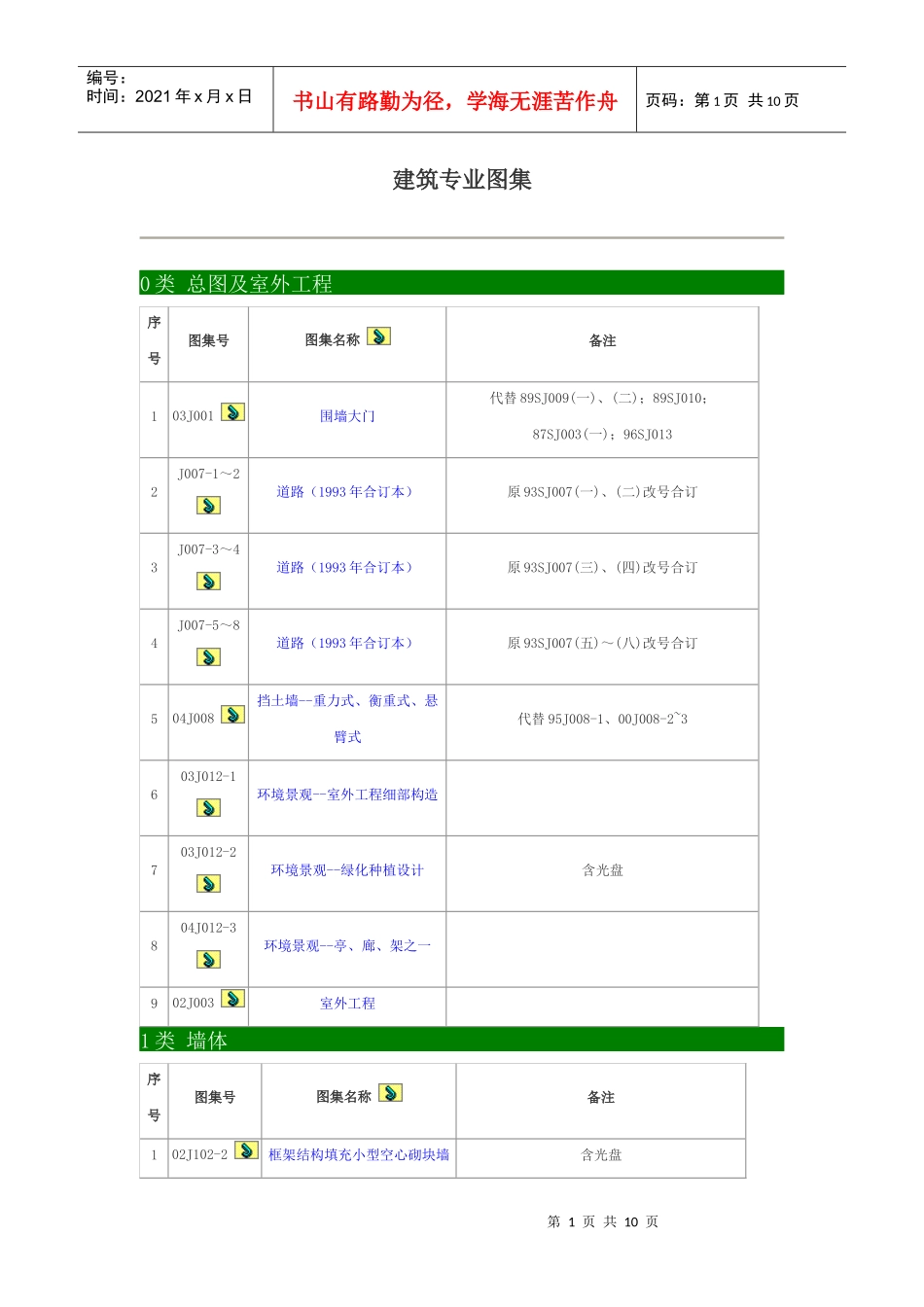 编号：
时间：2021 年 x 月 x 日

书山有路勤为径，学海无涯苦作舟

页码：第 1 页 共 10 页

建筑专业图集

0 类 总图及室外工程

| 序号 | 图集号 | 图集名称 | 备注 |
|---|---|---|---|
| 1 | 03J001 | 围墙大门 | 代替 89SJ009(一)、(二)；89SJ010；87SJ003(一)；96SJ013 |
| 2 | J007-1～2 | 道路（1993 年合订本） | 原 93SJ007(一)、(二)改号合订 |
| 3 | J007-3～4 | 道路（1993 年合订本） | 原 93SJ007(三)、(四)改号合订 |
| 4 | J007-5～8 | 道路（1993 年合订本） | 原 93SJ007(五)～(八)改号合订 |
| 5 | 04J008 | 挡土墙--重力式、衡重式、悬臂式 | 代替 95J008-1、00J008-2~3 |
| 6 | 03J012-1 | 环境景观--室外工程细部构造 | |
| 7 | 03J012-2 | 环境景观--绿化种植设计 | 含光盘 |
| 8 | 04J012-3 | 环境景观--亭、廊、架之一 | |
| 9 | 02J003 | 室外工程 | |

1 类 墙体

| 序号 | 图集号 | 图集名称 | 备注 |
|---|---|---|---|
| 1 | 02J102-2 | 框架结构填充小型空心砌块墙 | 含光盘 |

第 1 页 共 10 页